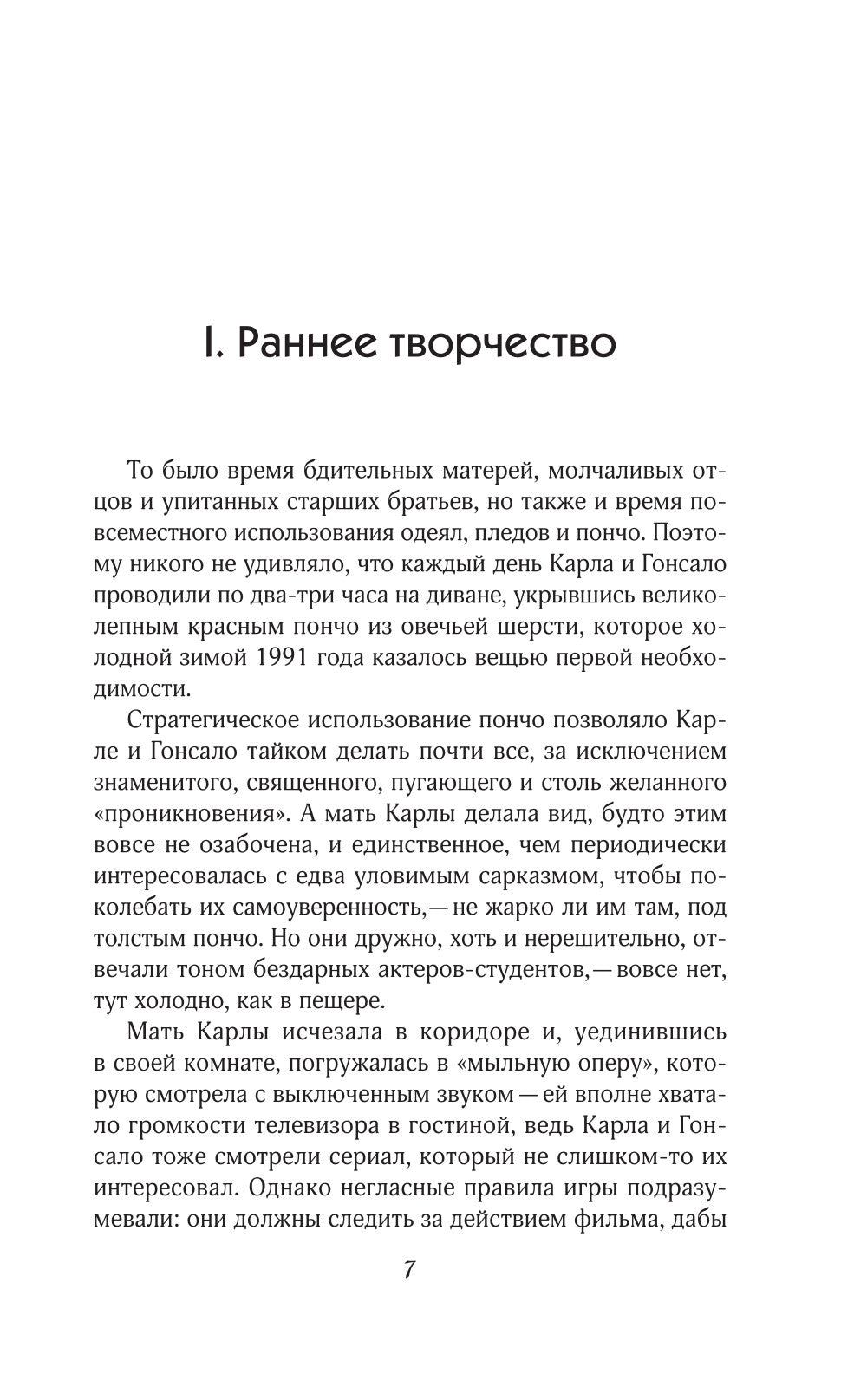 I. Раннее творчество

То было время бдительных матерей, молчаливых отцов и упитанных старших братьев, но также и время повсеместного использования одеял, пледов и пончо. Поэтому никого не удивляло, что каждый день Карла и Гонсало проводили по два-три часа на диване, укрывшись великолепным красным пончо из овечьей шерсти, которое холодной зимой 1991 года казалось вещью первой необходимости.

Стратегическое использование пончо позволяло Карле и Гонсало тайком делать почти все, за исключением знаменитого, священного, пугающего и столь желанного «проникновения». А мать Карлы делала вид, будто этим вовсе не озабочена, и единственное, чем периодически интересовалась с едва уловимым сарказмом, чтобы поколебать их самоуверенность,— не жарко ли им там, под толстым пончо. Но они дружно, хоть и нерешительно, отвечали тоном бездарных актеров-студентов,— вовсе нет, тут холодно, как в пещере.

Мать Карлы исчезала в коридоре и, уединившись в своей комнате, погружалась в «мыльную оперу», которую смотрела с выключенным звуком — ей вполне хватало громкости телевизора в гостиной, ведь Карла и Гонсало тоже смотрели сериал, который не слишком-то их интересовал. Однако негласные правила игры подразумевали: они должны следить за действием фильма, дабы

7